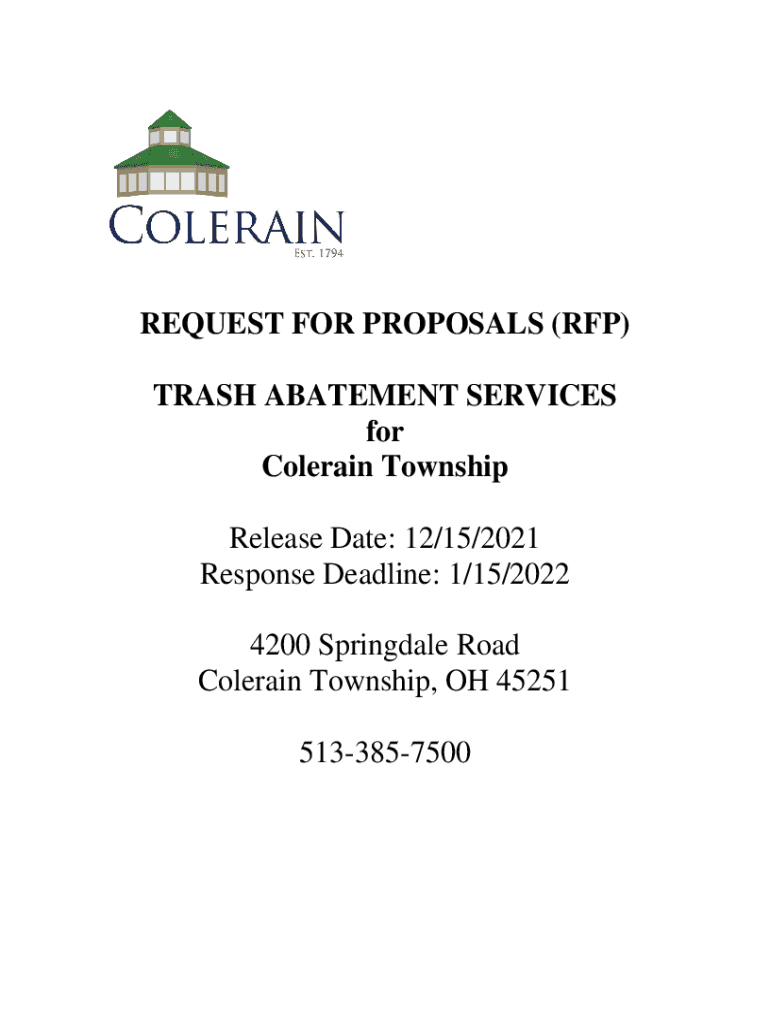 COLERAIN
EST. 1794

REQUEST FOR PROPOSALS (RFP)

TRASH ABATEMENT SERVICES
for
Colerain Township

Release Date: 12/15/2021
Response Deadline: 1/15/2022

4200 Springdale Road
Colerain Township, OH 45251

513-385-7500